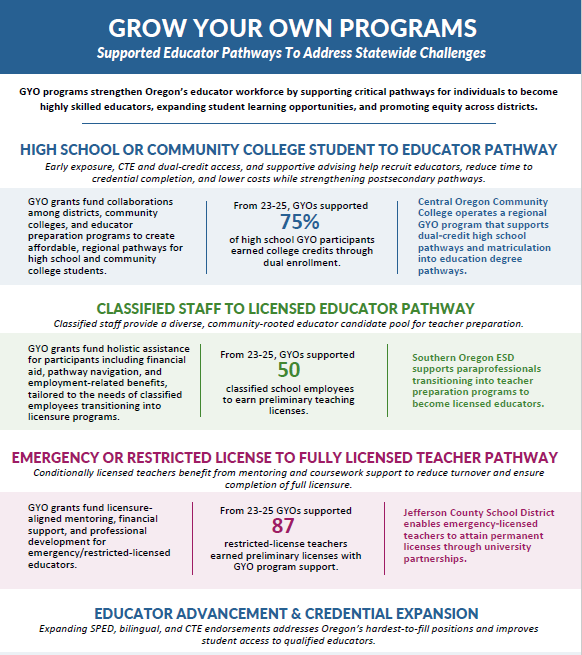 GROW YOUR OWN PROGRAMS

Supported Educator Pathways To Address Statewide Challenges

GYO programs strengthen Oregon's educator workforce by supporting critical pathways for individuals to become highly skilled educators, expanding student learning opportunities, and promoting equity across districts.

HIGH SCHOOL OR COMMUNITY COLLEGE STUDENT TO EDUCATOR PATHWAY

Early exposure, CTE and dual-credit access, and supportive advising help recruit educators, reduce time to credential completion, and lower costs while strengthening postsecondary pathways.

GYO grants fund collaborations among districts, community colleges, and educator preparation programs to create affordable, regional pathways for high school and community college students.

From 23-25, GYOs supported 75% of high school GYO participants earned college credits through dual enrollment.

Central Oregon Community College operates a regional GYO program that supports dual-credit high school pathways and matriculation into education degree pathways.

CLASSIFIED STAFF TO LICENSED EDUCATOR PATHWAY

Classified staff provide a diverse, community-rooted educator candidate pool for teacher preparation.

GYO grants fund holistic assistance for participants including financial aid, pathway navigation, and employment-related benefits, tailored to the needs of classified employees transitioning into licensure programs.

From 23-25, GYOs supported 50 classified school employees to earn preliminary teaching licenses.

Southern Oregon ESD supports paraprofessionals transitioning into teacher preparation programs to become licensed educators.

EMERGENCY OR RESTRICTED LICENSE TO FULLY LICENSED TEACHER PATHWAY

Conditionally licensed teachers benefit from mentoring and coursework support to reduce turnover and ensure completion of full licensure.

GYO grants fund licensure-aligned mentoring, financial support, and professional development for emergency/restricted-licensed educators.

From 23-25 GYOs supported 87 restricted-license teachers earned preliminary licenses with GYO program support.

Jefferson County School District enables emergency-licensed teachers to attain permanent licenses through university partnerships.

EDUCATOR ADVANCEMENT & CREDENTIAL EXPANSION

Expanding SPED, bilingual, and CTE endorsements addresses Oregon's hardest-to-fill positions and improves student access to qualified educators.